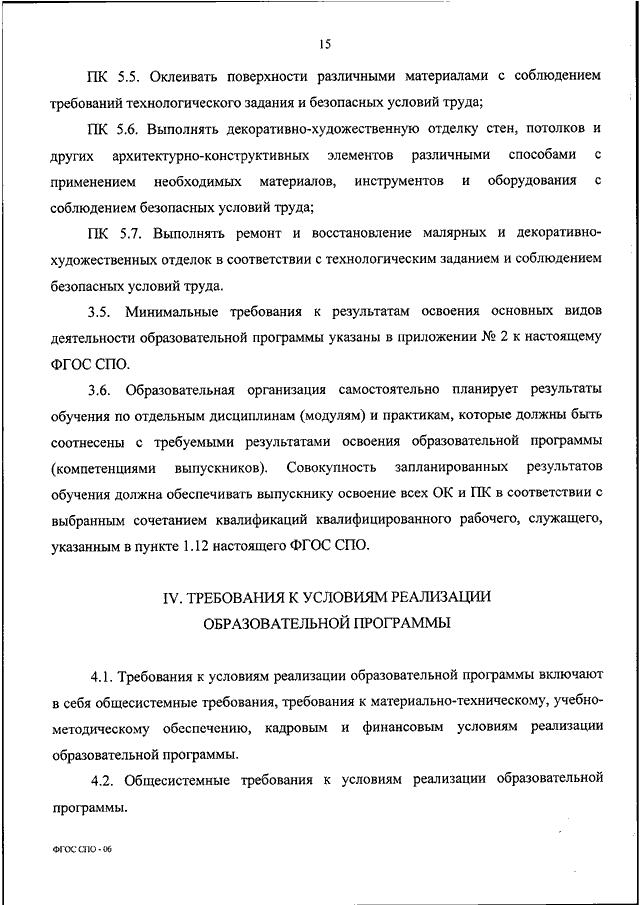 15

ПК 5.5. Оклеивать поверхности различными материалами с соблюдением требований технологического задания и безопасных условий труда;

ПК 5.6. Выполнять декоративно-художественную отделку стен, потолков и других архитектурно-конструктивных элементов различными способами с применением необходимых материалов, инструментов и оборудования с соблюдением безопасных условий труда;

ПК 5.7. Выполнять ремонт и восстановление малярных и декоративно-художественных отделок в соответствии с технологическим заданием и соблюдением безопасных условий труда.

3.5. Минимальные требования к результатам освоения основных видов деятельности образовательной программы указаны в приложении № 2 к настоящему ФГОС СПО.

3.6. Образовательная организация самостоятельно планирует результаты обучения по отдельным дисциплинам (модулям) и практикам, которые должны быть соотнесены с требуемыми результатами освоения образовательной программы (компетенциями выпускников). Совокупность запланированных результатов обучения должна обеспечивать выпускнику освоение всех ОК и ПК в соответствии с выбранным сочетанием квалификаций квалифицированного рабочего, служащего, указанным в пункте 1.12 настоящего ФГОС СПО.

IV. ТРЕБОВАНИЯ К УСЛОВИЯМ РЕАЛИЗАЦИИ ОБРАЗОВАТЕЛЬНОЙ ПРОГРАММЫ

4.1. Требования к условиям реализации образовательной программы включают в себя общесистемные требования, требования к материально-техническому, учебно-методическому обеспечению, кадровым и финансовым условиям реализации образовательной программы.

4.2. Общесистемные требования к условиям реализации образовательной программы.

ФГОС СПО - 06